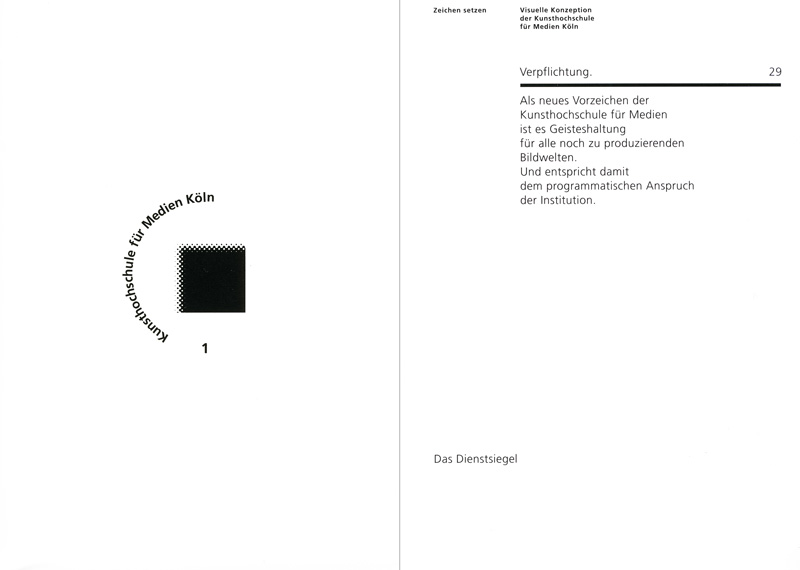 Kunsthochschule für Medien Köln

1

Zeichen setzen

Visuelle Konzeption der Kunsthochschule für Medien Köln

Verpflichtung.

29

Als neues Vorzeichen der Kunsthochschule für Medien ist es Geisteshaltung für alle noch zu produzierenden Bildwelten.
Und entspricht damit dem programmatischen Anspruch der Institution.

Das Dienstsiegel